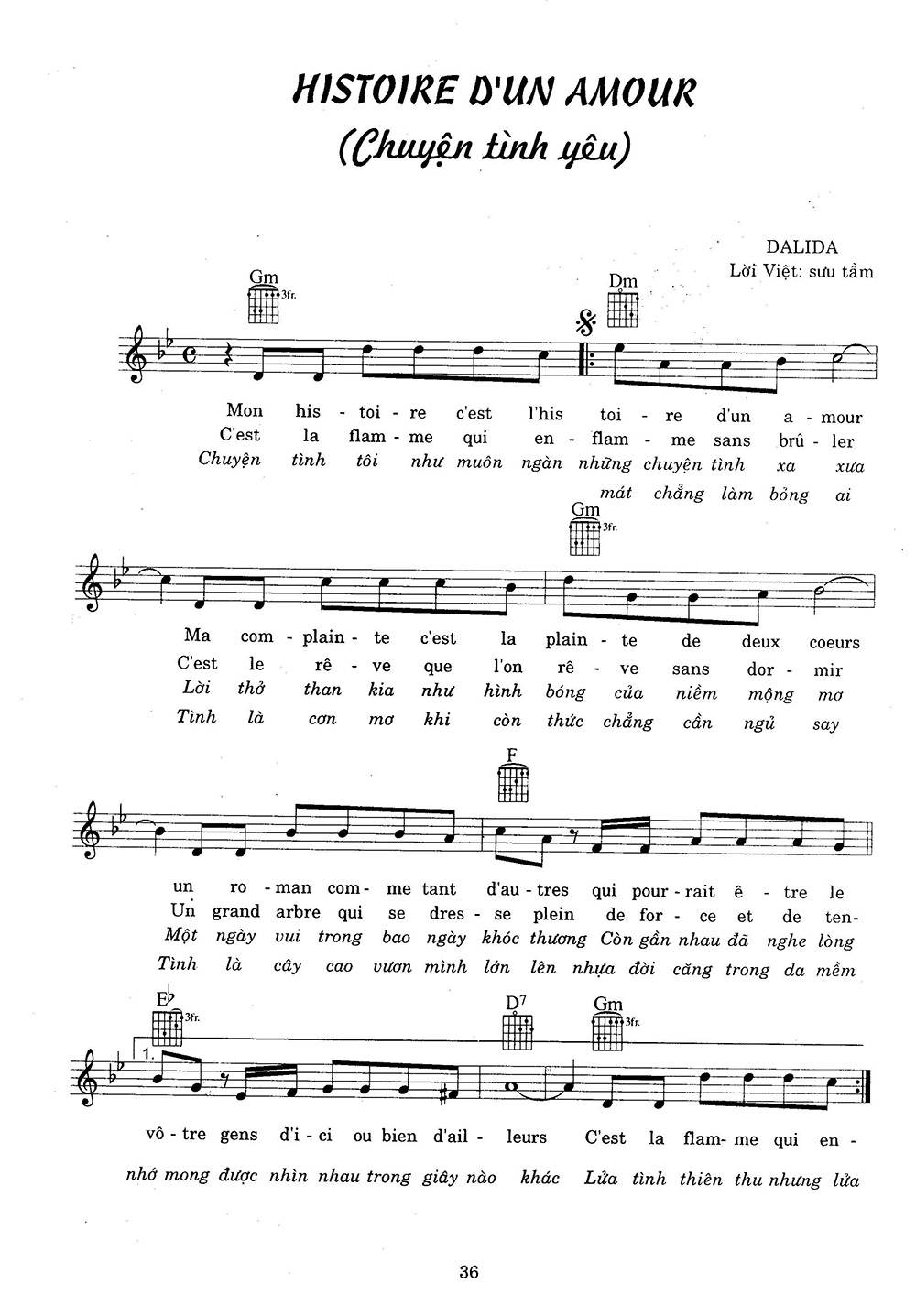 HISTOIRE D'UN AMOUR
(Chuyện tình yêu)

DALIDA
Lời Việt: sưu tầm

Gm 3fr. Dm

Mon his - toi - re c'est l'his toi - re d'un a - mour
C'est la flam - me qui en - flam - me sans brû - ler
Chuyện tình tôi như muôn ngàn những chuyện tình xa xưa
mát chẳng làm bỏng ai

Gm 3fr.

Ma com - plain - te c'est la plain - te de deux coeurs
C'est le rê - ve que l'on rê - ve sans dor - mir
Lời thở than kia như hình bóng của niềm mộng mơ
Tình là cơn mơ khi còn thức chẳng cần ngủ say

F

un ro - man com - me tant d'au - tres qui pour - rait ê - tre le
Un grand arbre qui se dres - se plein de for - ce et de ten-
Một ngày vui trong bao ngày khóc thương Còn gần nhau đã nghe lòng
Tình là cây cao vươn mình lớn lên nhựa đời căng trong da mềm

E♭ 3fr. D7 Gm 3fr.
1.

vô - tre gens d'i - ci ou bien d'ail - leurs C'est la flam- me qui en -
nhớ mong được nhìn nhau trong giây nào khác Lửa tình thiên thu nhưng lửa

36